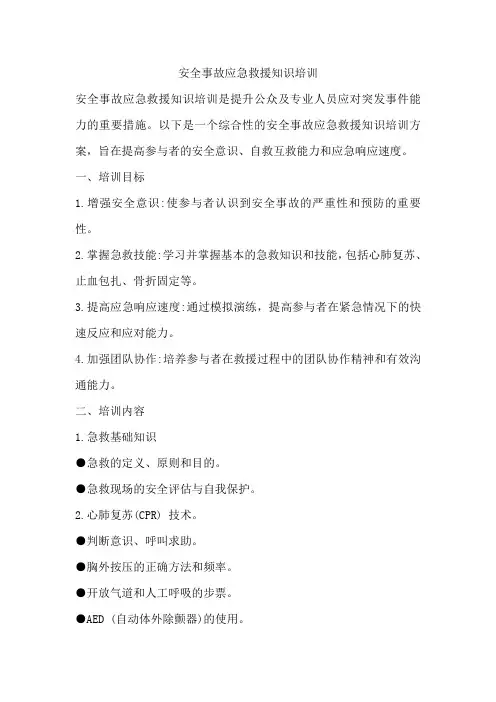 安全事故应急救援知识培训

安全事故应急救援知识培训是提升公众及专业人员应对突发事件能力的重要措施。以下是一个综合性的安全事故应急救援知识培训方案，旨在提高参与者的安全意识、自救互救能力和应急响应速度。

一、培训目标

1.增强安全意识:使参与者认识到安全事故的严重性和预防的重要性。

2.掌握急救技能:学习并掌握基本的急救知识和技能，包括心肺复苏、止血包扎、骨折固定等。

3.提高应急响应速度:通过模拟演练，提高参与者在紧急情况下的快速反应和应对能力。

4.加强团队协作:培养参与者在救援过程中的团队协作精神和有效沟通能力。

二、培训内容

1.急救基础知识

●急救的定义、原则和目的。

●急救现场的安全评估与自我保护。

2.心肺复苏(CPR) 技术。

●判断意识、呼叫求助。

●胸外按压的正确方法和频率。

●开放气道和人工呼吸的步骤。

●AED (自动体外除颤器)的使用。